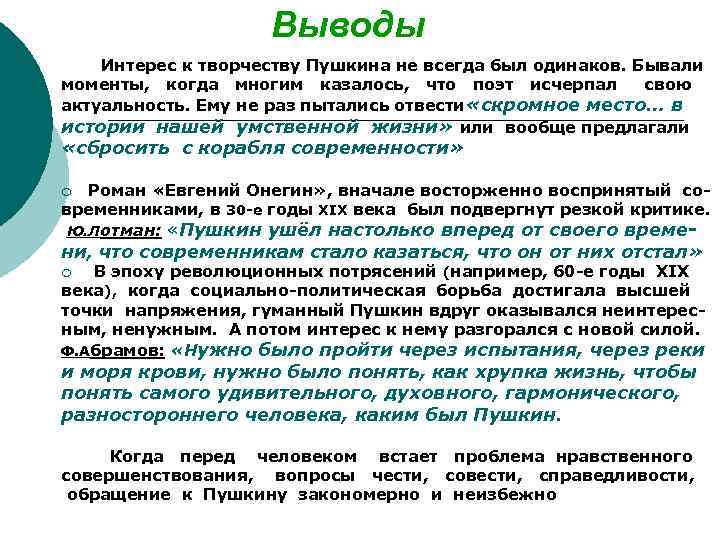 Выводы

Интерес к творчеству Пушкина не всегда был одинаков. Бывали моменты, когда многим казалось, что поэт исчерпал свою актуальность. Ему не раз пытались отвести«скромное место... в истории нашей умственной жизни» или вообще предлагали «сбросить с корабля современности»

○ Роман «Евгений Онегин», вначале восторженно воспринятый современниками, в 30-е годы XIX века был подвергнут резкой критике. Ю.Лотман: «Пушкин ушёл настолько вперед от своего времени, что современникам стало казаться, что он от них отстал»
○ В эпоху революционных потрясений (например, 60-е годы XIX века), когда социально-политическая борьба достигала высшей точки напряжения, гуманный Пушкин вдруг оказывался неинтересным, ненужным. А потом интерес к нему разгорался с новой силой. Ф.Абрамов: «Нужно было пройти через испытания, через реки и моря крови, нужно было понять, как хрупка жизнь, чтобы понять самого удивительного, духовного, гармонического, разностороннего человека, каким был Пушкин.

Когда перед человеком встает проблема нравственного совершенствования, вопросы чести, совести, справедливости, обращение к Пушкину закономерно и неизбежно